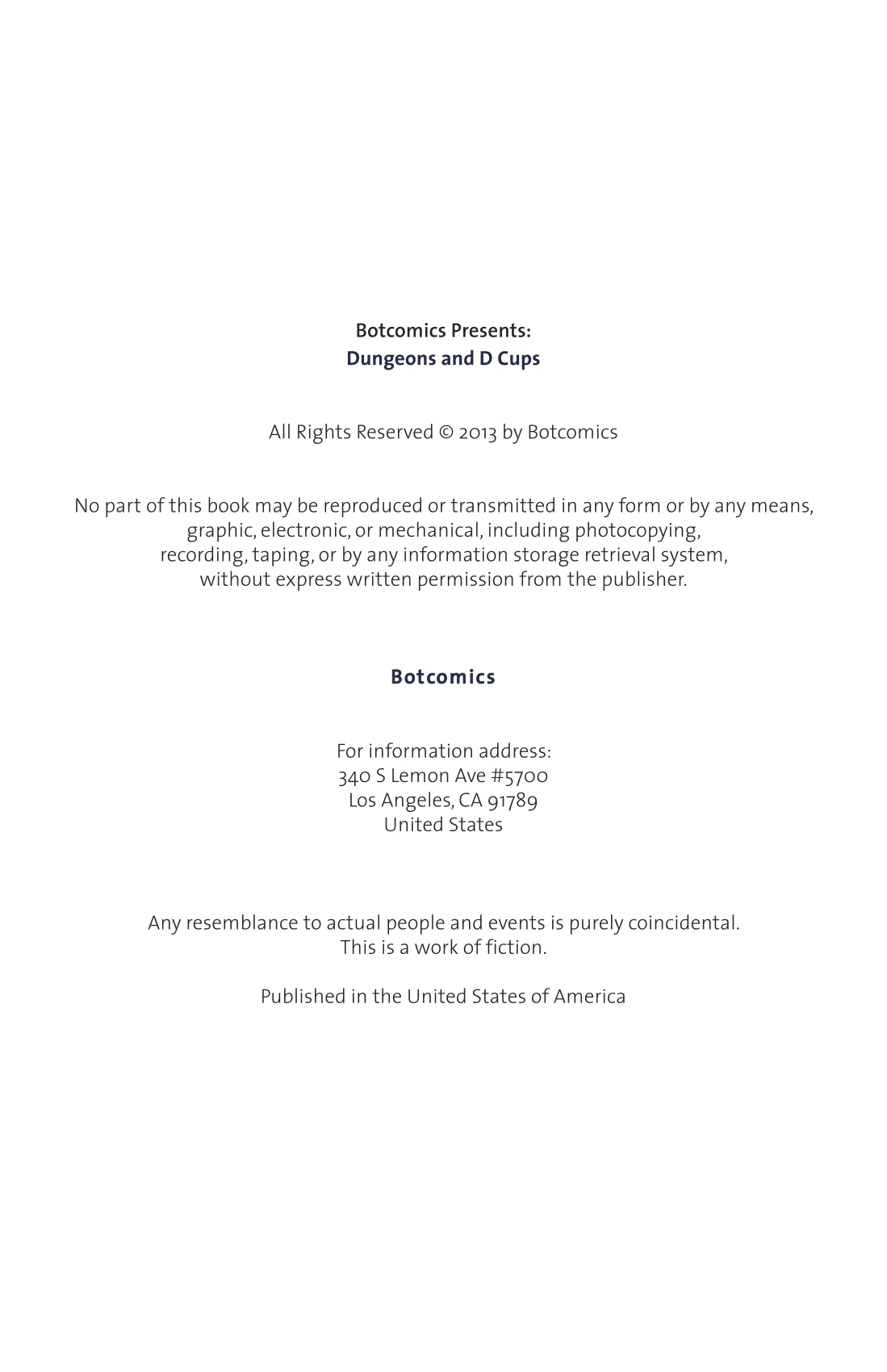 Botcomics Presents:
Dungeons and D Cups

All Rights Reserved © 2013 by Botcomics

No part of this book may be reproduced or transmitted in any form or by any means, graphic, electronic, or mechanical, including photocopying, recording, taping, or by any information storage retrieval system, without express written permission from the publisher.

Botcomics

For information address:
340 S Lemon Ave #5700
Los Angeles, CA 91789
United States

Any resemblance to actual people and events is purely coincidental.
This is a work of fiction.

Published in the United States of America